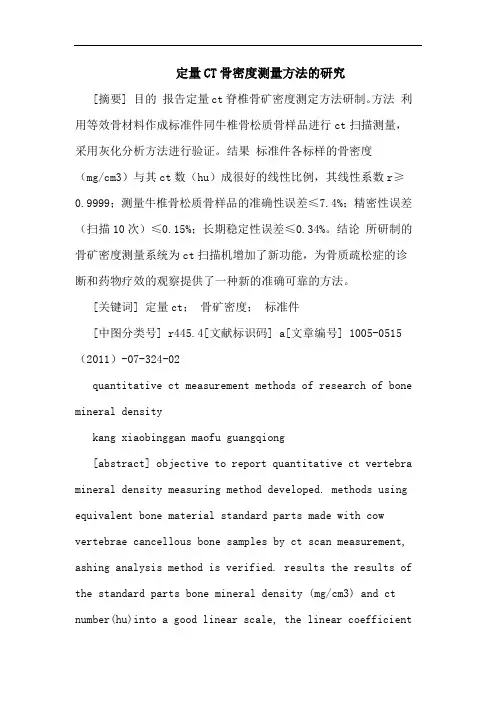 定量CT骨密度测量方法的研究

[摘要] 目的 报告定量ct脊椎骨矿密度测定方法研制。方法 利用等效骨材料作成标准件同牛椎骨松质骨样品进行ct扫描测量，采用灰化分析方法进行验证。结果 标准件各标样的骨密度（mg/cm3）与其ct数（hu）成很好的线性比例，其线性系数r≥0.9999；测量牛椎骨松质骨样品的准确性误差≤7.4%；精密性误差（扫描10次）≤0.15%；长期稳定性误差≤0.34%。结论 所研制的骨矿密度测量系统为ct扫描机增加了新功能，为骨质疏松症的诊断和药物疗效的观察提供了一种新的准确可靠的方法。

[关键词] 定量ct； 骨矿密度； 标准件

[中图分类号] r445.4[文献标识码] a[文章编号] 1005-0515（2011）-07-324-02

quantitative ct measurement methods of research of bone mineral density

kang xiaobinggan maofu guangqiong

[abstract] objective to report quantitative ct vertebra mineral density measuring method developed. methods using equivalent bone material standard parts made with cow vertebrae cancellous bone samples by ct scan measurement, ashing analysis method is verified. results the results of the standard parts bone mineral density (mg/cm3) and ct number(hu)into a good linear scale, the linear coefficient